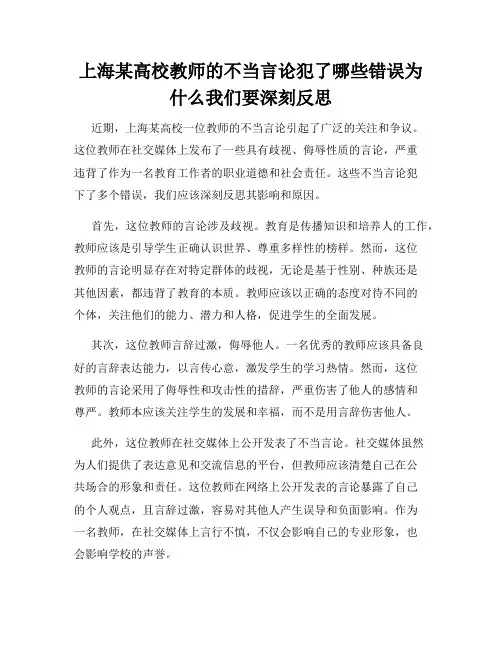 上海某高校教师的不当言论犯了哪些错误为什么我们要深刻反思

近期，上海某高校一位教师的不当言论引起了广泛的关注和争议。这位教师在社交媒体上发布了一些具有歧视、侮辱性质的言论，严重违背了作为一名教育工作者的职业道德和社会责任。这些不当言论犯下了多个错误，我们应该深刻反思其影响和原因。

首先，这位教师的言论涉及歧视。教育是传播知识和培养人的工作，教师应该是引导学生正确认识世界、尊重多样性的榜样。然而，这位教师的言论明显存在对特定群体的歧视，无论是基于性别、种族还是其他因素，都违背了教育的本质。教师应该以正确的态度对待不同的个体，关注他们的能力、潜力和人格，促进学生的全面发展。

其次，这位教师言辞过激，侮辱他人。一名优秀的教师应该具备良好的言辞表达能力，以言传心意，激发学生的学习热情。然而，这位教师的言论采用了侮辱性和攻击性的措辞，严重伤害了他人的感情和尊严。教师本应该关注学生的发展和幸福，而不是用言辞伤害他人。

此外，这位教师在社交媒体上公开发表了不当言论。社交媒体虽然为人们提供了表达意见和交流信息的平台，但教师应该清楚自己在公共场合的形象和责任。这位教师在网络上公开发表的言论暴露了自己的个人观点，且言辞过激，容易对其他人产生误导和负面影响。作为一名教师，在社交媒体上言行不慎，不仅会影响自己的专业形象，也会影响学校的声誉。